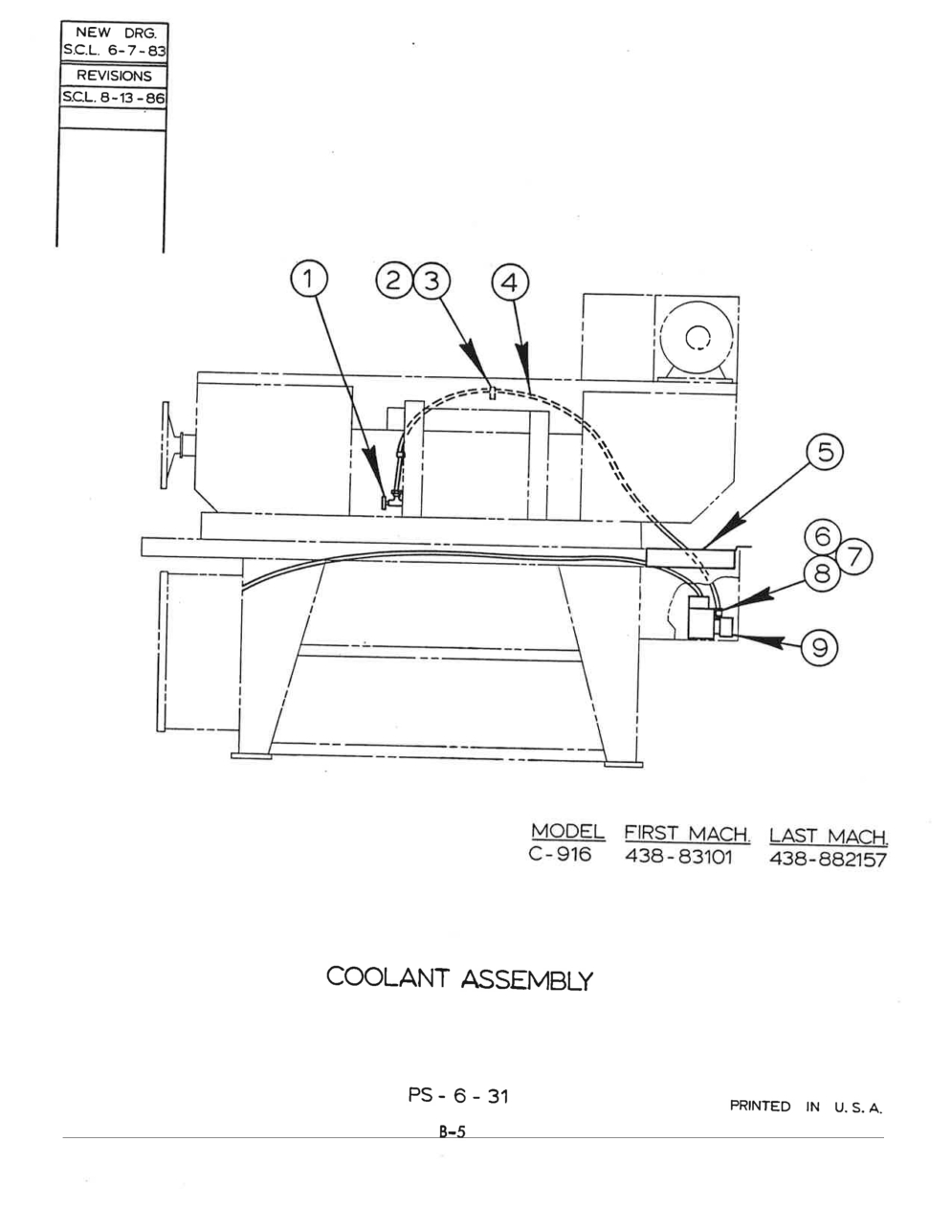 NEW DRG.
S.C.L. 6-7-83

REVISIONS
S.C.L. 8-13-86

1 2 3 4 5 6 7 8 9

| MODEL | FIRST MACH. | LAST MACH. |
|---|---|---|
| C-916 | 438-83101 | 438-882157 |

COOLANT ASSEMBLY

PS - 6 - 31

PRINTED IN U.S.A.

B-5